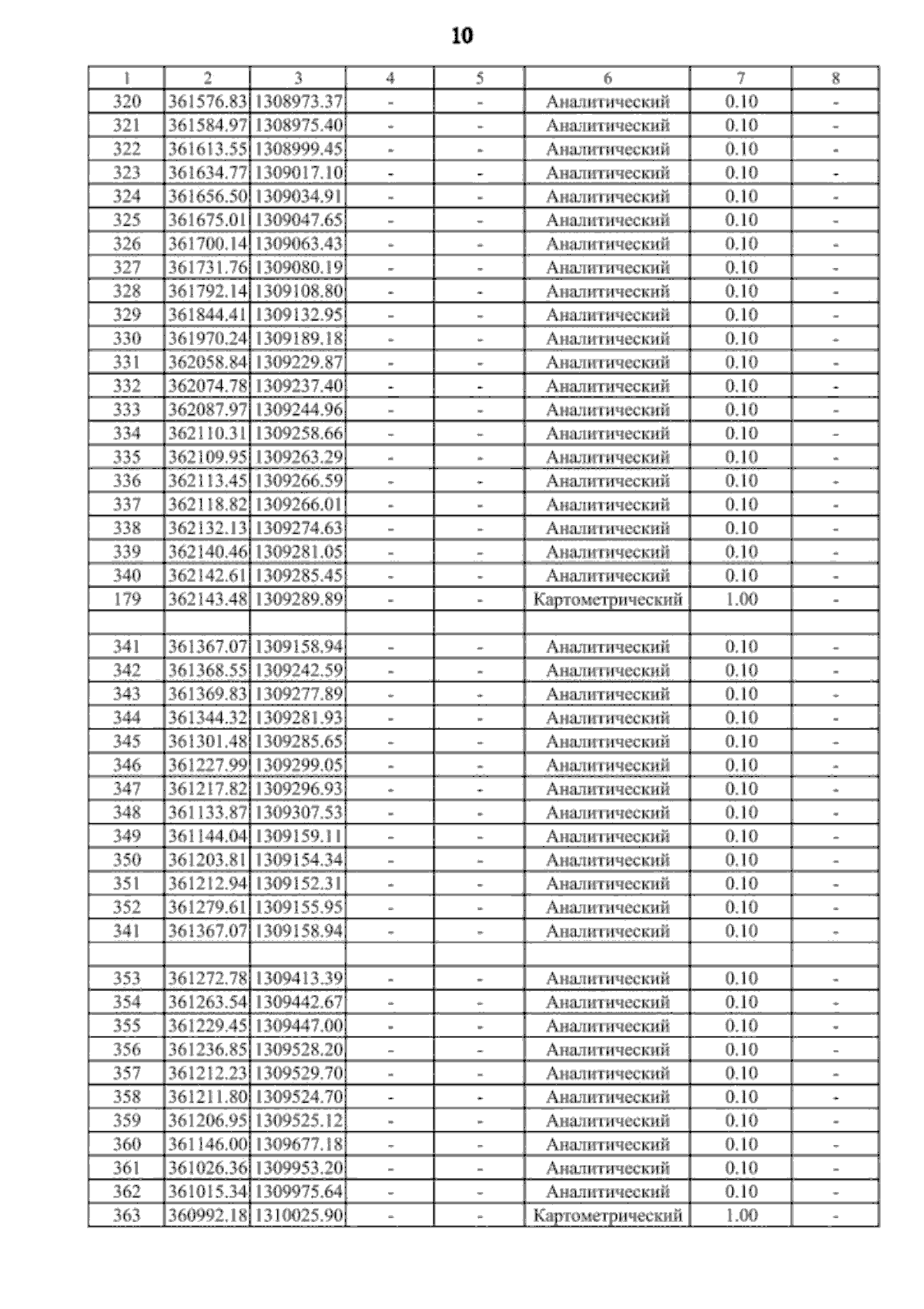 10

| 1 | 2 | 3 | 4 | 5 | 6 | 7 | 8 |
|---|---|---|---|---|---|---|---|
| 320 | 361576.83 | 1308973.37 | - | - | Аналитический | 0.10 | - |
| 321 | 361584.97 | 1308975.40 | - | - | Аналитический | 0.10 | - |
| 322 | 361613.55 | 1308999.45 | - | - | Аналитический | 0.10 | - |
| 323 | 361634.77 | 1309017.10 | - | - | Аналитический | 0.10 | - |
| 324 | 361656.50 | 1309034.91 | - | - | Аналитический | 0.10 | - |
| 325 | 361675.01 | 1309047.65 | - | - | Аналитический | 0.10 | - |
| 326 | 361700.14 | 1309063.43 | - | - | Аналитический | 0.10 | - |
| 327 | 361731.76 | 1309080.19 | - | - | Аналитический | 0.10 | - |
| 328 | 361792.14 | 1309108.80 | - | - | Аналитический | 0.10 | - |
| 329 | 361844.41 | 1309132.95 | - | - | Аналитический | 0.10 | - |
| 330 | 361970.24 | 1309189.18 | - | - | Аналитический | 0.10 | - |
| 331 | 362058.84 | 1309229.87 | - | - | Аналитический | 0.10 | - |
| 332 | 362074.78 | 1309237.40 | - | - | Аналитический | 0.10 | - |
| 333 | 362087.97 | 1309244.96 | - | - | Аналитический | 0.10 | - |
| 334 | 362110.31 | 1309258.66 | - | - | Аналитический | 0.10 | - |
| 335 | 362109.95 | 1309263.29 | - | - | Аналитический | 0.10 | - |
| 336 | 362113.45 | 1309266.59 | - | - | Аналитический | 0.10 | - |
| 337 | 362118.82 | 1309266.01 | - | - | Аналитический | 0.10 | - |
| 338 | 362132.13 | 1309274.63 | - | - | Аналитический | 0.10 | - |
| 339 | 362140.46 | 1309281.05 | - | - | Аналитический | 0.10 | - |
| 340 | 362142.61 | 1309285.45 | - | - | Аналитический | 0.10 | - |
| 179 | 362143.48 | 1309289.89 | - | - | Картометрический | 1.00 | - |
| | | | | | | | |
| 341 | 361367.07 | 1309158.94 | - | - | Аналитический | 0.10 | - |
| 342 | 361368.55 | 1309242.59 | - | - | Аналитический | 0.10 | - |
| 343 | 361369.83 | 1309277.89 | - | - | Аналитический | 0.10 | - |
| 344 | 361344.32 | 1309281.93 | - | - | Аналитический | 0.10 | - |
| 345 | 361301.48 | 1309285.65 | - | - | Аналитический | 0.10 | - |
| 346 | 361227.99 | 1309299.05 | - | - | Аналитический | 0.10 | - |
| 347 | 361217.82 | 1309296.93 | - | - | Аналитический | 0.10 | - |
| 348 | 361133.87 | 1309307.53 | - | - | Аналитический | 0.10 | - |
| 349 | 361144.04 | 1309159.11 | - | - | Аналитический | 0.10 | - |
| 350 | 361203.81 | 1309154.34 | - | - | Аналитический | 0.10 | - |
| 351 | 361212.94 | 1309152.31 | - | - | Аналитический | 0.10 | - |
| 352 | 361279.61 | 1309155.95 | - | - | Аналитический | 0.10 | - |
| 341 | 361367.07 | 1309158.94 | - | - | Аналитический | 0.10 | - |
| | | | | | | | |
| 353 | 361272.78 | 1309413.39 | - | - | Аналитический | 0.10 | - |
| 354 | 361263.54 | 1309442.67 | - | - | Аналитический | 0.10 | - |
| 355 | 361229.45 | 1309447.00 | - | - | Аналитический | 0.10 | - |
| 356 | 361236.85 | 1309528.20 | - | - | Аналитический | 0.10 | - |
| 357 | 361212.23 | 1309529.70 | - | - | Аналитический | 0.10 | - |
| 358 | 361211.80 | 1309524.70 | - | - | Аналитический | 0.10 | - |
| 359 | 361206.95 | 1309525.12 | - | - | Аналитический | 0.10 | - |
| 360 | 361146.00 | 1309677.18 | - | - | Аналитический | 0.10 | - |
| 361 | 361026.36 | 1309953.20 | - | - | Аналитический | 0.10 | - |
| 362 | 361015.34 | 1309975.64 | - | - | Аналитический | 0.10 | - |
| 363 | 360992.18 | 1310025.90 | - | - | Картометрический | 1.00 | - |